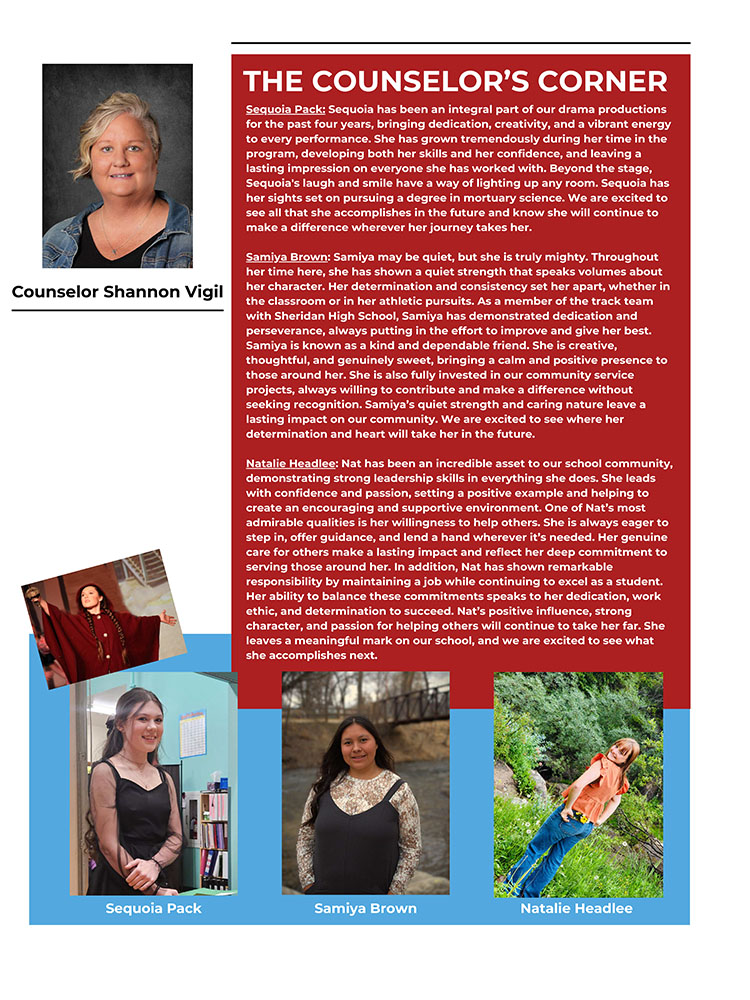 Counselor Shannon Vigil

THE COUNSELOR'S CORNER

Sequoia Pack: Sequoia has been an integral part of our drama productions for the past four years, bringing dedication, creativity, and a vibrant energy to every performance. She has grown tremendously during her time in the program, developing both her skills and her confidence, and leaving a lasting impression on everyone she has worked with. Beyond the stage, Sequoia's laugh and smile have a way of lighting up any room. Sequoia has her sights set on pursuing a degree in mortuary science. We are excited to see all that she accomplishes in the future and know she will continue to make a difference wherever her journey takes her.

Samiya Brown: Samiya may be quiet, but she is truly mighty. Throughout her time here, she has shown a quiet strength that speaks volumes about her character. Her determination and consistency set her apart, whether in the classroom or in her athletic pursuits. As a member of the track team with Sheridan High School, Samiya has demonstrated dedication and perseverance, always putting in the effort to improve and give her best. Samiya is known as a kind and dependable friend. She is creative, thoughtful, and genuinely sweet, bringing a calm and positive presence to those around her. She is also fully invested in our community service projects, always willing to contribute and make a difference without seeking recognition. Samiya's quiet strength and caring nature leave a lasting impact on our community. We are excited to see where her determination and heart will take her in the future.

Natalie Headlee: Nat has been an incredible asset to our school community, demonstrating strong leadership skills in everything she does. She leads with confidence and passion, setting a positive example and helping to create an encouraging and supportive environment. One of Nat's most admirable qualities is her willingness to help others. She is always eager to step in, offer guidance, and lend a hand wherever it's needed. Her genuine care for others make a lasting impact and reflect her deep commitment to serving those around her. In addition, Nat has shown remarkable responsibility by maintaining a job while continuing to excel as a student. Her ability to balance these commitments speaks to her dedication, work ethic, and determination to succeed. Nat's positive influence, strong character, and passion for helping others will continue to take her far. She leaves a meaningful mark on our school, and we are excited to see what she accomplishes next.

Sequoia Pack

Samiya Brown

Natalie Headlee